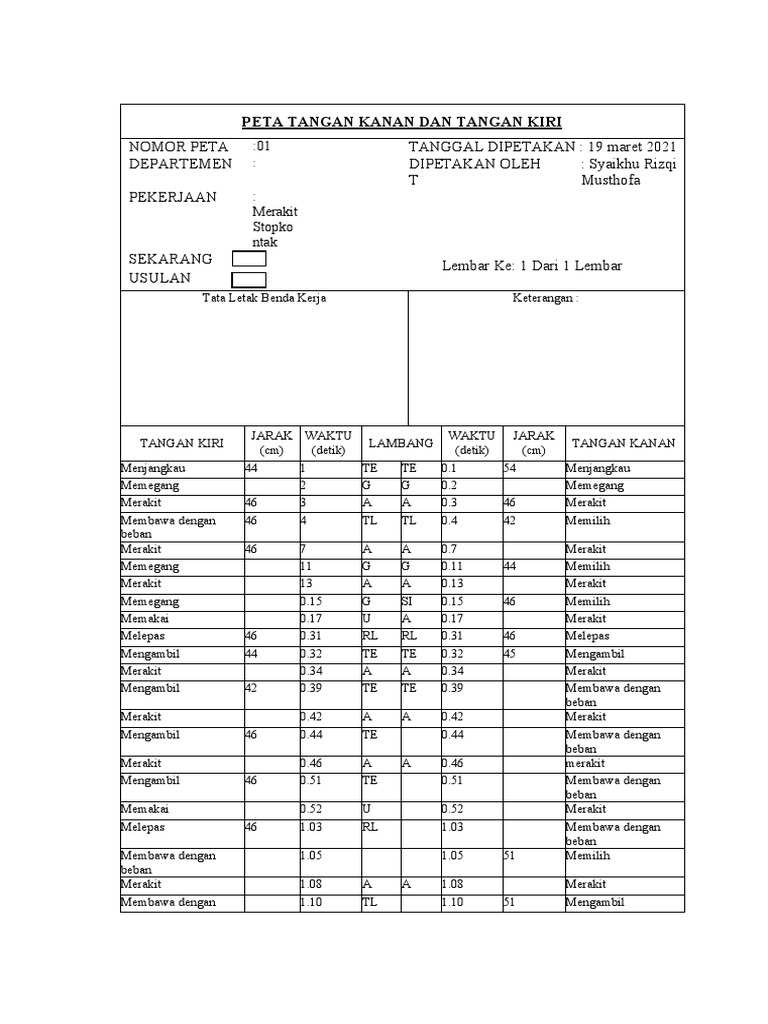 PETA TANGAN KANAN DAN TANGAN KIRI

NOMOR PETA :01
DEPARTEMEN :
PEKERJAAN : Merakit Stopkontak
SEKARANG
USULAN

TANGGAL DIPETAKAN : 19 maret 2021
DIPETAKAN OLEH T : Syaikhu Rizqi Musthofa

Lembar Ke: 1 Dari 1 Lembar

Tata Letak Benda Kerja

Keterangan :

| TANGAN KIRI | JARAK (cm) | WAKTU (detik) | LAMBANG | | WAKTU (detik) | JARAK (cm) | TANGAN KANAN |
|---|---|---|---|---|---|---|---|
| Menjangkau | 44 | 1 | TE | TE | 0.1 | 54 | Menjangkau |
| Memegang | | 2 | G | G | 0.2 | | Memegang |
| Merakit | 46 | 3 | A | A | 0.3 | 46 | Merakit |
| Membawa dengan beban | 46 | 4 | TL | TL | 0.4 | 42 | Memilih |
| Merakit | 46 | 7 | A | A | 0.7 | | Merakit |
| Memegang | | 11 | G | G | 0.11 | 44 | Memilih |
| Merakit | | 13 | A | A | 0.13 | | Merakit |
| Memegang | | 0.15 | G | SI | 0.15 | 46 | Memilih |
| Memakai | | 0.17 | U | A | 0.17 | | Merakit |
| Melepas | 46 | 0.31 | RL | RL | 0.31 | 46 | Melepas |
| Mengambil | 44 | 0.32 | TE | TE | 0.32 | 45 | Mengambil |
| Merakit | | 0.34 | A | A | 0.34 | | Merakit |
| Mengambil | 42 | 0.39 | TE | TE | 0.39 | | Membawa dengan beban |
| Merakit | | 0.42 | A | A | 0.42 | | Merakit |
| Mengambil | 46 | 0.44 | TE | | 0.44 | | Membawa dengan beban |
| Merakit | | 0.46 | A | A | 0.46 | | merakit |
| Mengambil | 46 | 0.51 | TE | | 0.51 | | Membawa dengan beban |
| Memakai | | 0.52 | U | | 0.52 | | Merakit |
| Melepas | 46 | 1.03 | RL | | 1.03 | | Membawa dengan beban |
| Membawa dengan beban | | 1.05 | | | 1.05 | 51 | Memilih |
| Merakit | | 1.08 | A | A | 1.08 | | Merakit |
| Membawa dengan | | 1.10 | TL | | 1.10 | 51 | Mengambil |